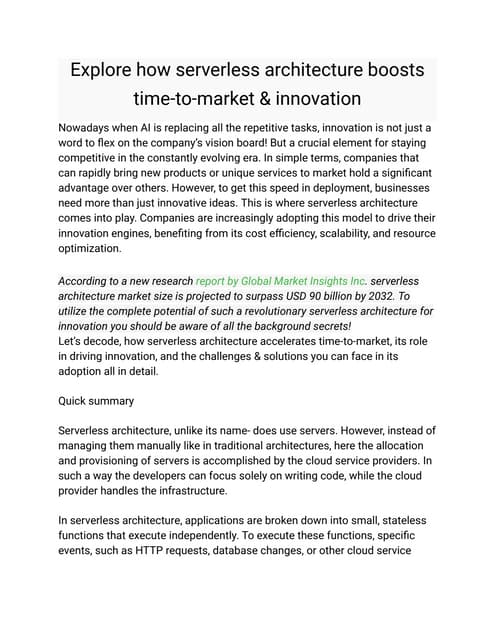 Explore how serverless architecture boosts time-to-market & innovation

Nowadays when AI is replacing all the repetitive tasks, innovation is not just a word to flex on the company's vision board! But a crucial element for staying competitive in the constantly evolving era. In simple terms, companies that can rapidly bring new products or unique services to market hold a significant advantage over others. However, to get this speed in deployment, businesses need more than just innovative ideas. This is where serverless architecture comes into play. Companies are increasingly adopting this model to drive their innovation engines, benefiting from its cost efficiency, scalability, and resource optimization.

According to a new research report by Global Market Insights Inc. serverless architecture market size is projected to surpass USD 90 billion by 2032. To utilize the complete potential of such a revolutionary serverless architecture for innovation you should be aware of all the background secrets!
Let's decode, how serverless architecture accelerates time-to-market, its role in driving innovation, and the challenges & solutions you can face in its adoption all in detail.

Quick summary

Serverless architecture, unlike its name- does use servers. However, instead of managing them manually like in traditional architectures, here the allocation and provisioning of servers is accomplished by the cloud service providers. In such a way the developers can focus solely on writing code, while the cloud provider handles the infrastructure.

In serverless architecture, applications are broken down into small, stateless functions that execute independently. To execute these functions, specific events, such as HTTP requests, database changes, or other cloud service